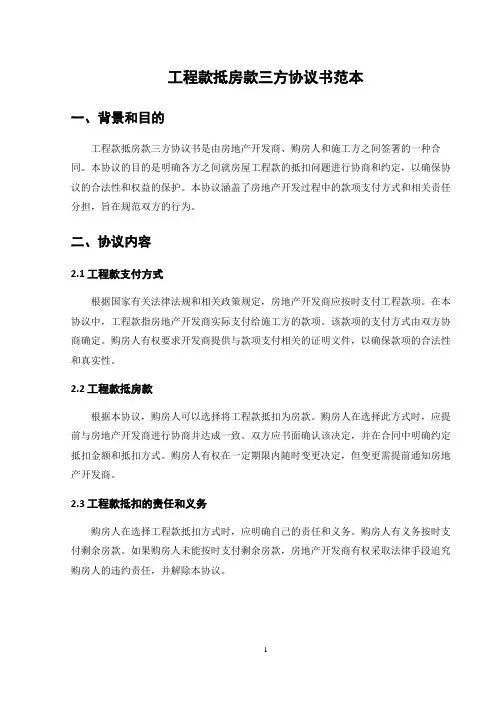 工程款抵房款三方协议书范本

一、背景和目的

工程款抵房款三方协议书是由房地产开发商、购房人和施工方之间签署的一种合同。本协议的目的是明确各方之间就房屋工程款的抵扣问题进行协商和约定，以确保协议的合法性和权益的保护。本协议涵盖了房地产开发过程中的款项支付方式和相关责任分担，旨在规范双方的行为。

二、协议内容

2.1 工程款支付方式

根据国家有关法律法规和相关政策规定，房地产开发商应按时支付工程款项。在本协议中，工程款指房地产开发商实际支付给施工方的款项。该款项的支付方式由双方协商确定。购房人有权要求开发商提供与款项支付相关的证明文件，以确保款项的合法性和真实性。

2.2 工程款抵房款

根据本协议，购房人可以选择将工程款抵扣为房款。购房人在选择此方式时，应提前与房地产开发商进行协商并达成一致。双方应书面确认该决定，并在合同中明确约定抵扣金额和抵扣方式。购房人有权在一定期限内随时变更决定，但变更需提前通知房地产开发商。

2.3 工程款抵扣的责任和义务

购房人在选择工程款抵扣方式时，应明确自己的责任和义务。购房人有义务按时支付剩余房款。如果购房人未能按时支付剩余房款，房地产开发商有权采取法律手段追究购房人的违约责任，并解除本协议。

1